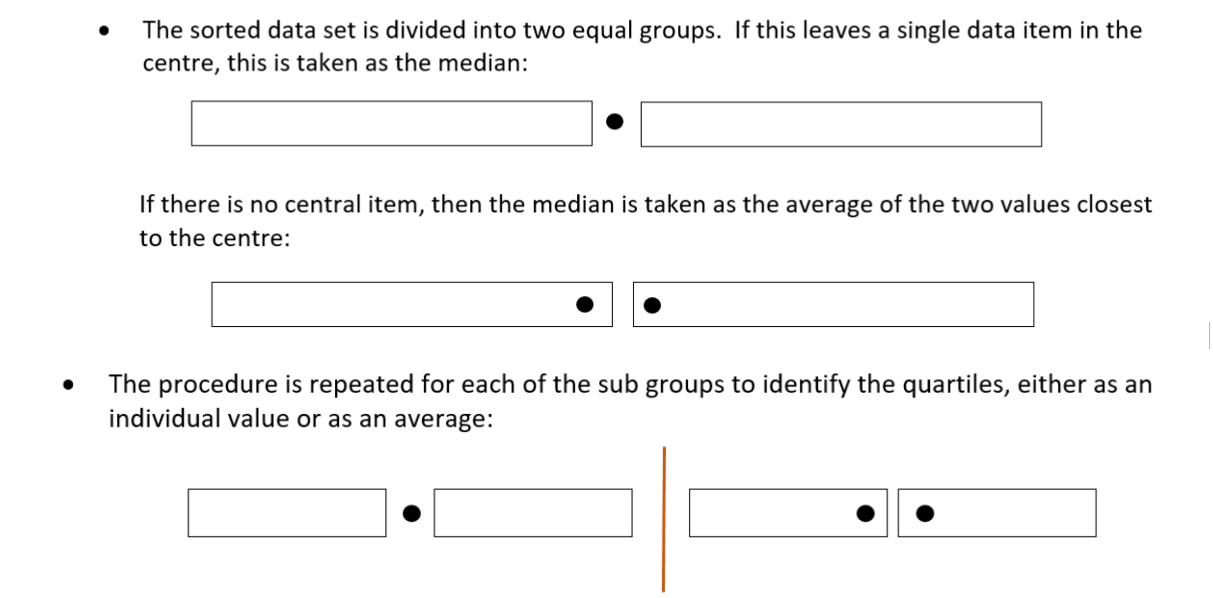 • The sorted data set is divided into two equal groups. If this leaves a single data item in the centre, this is taken as the median:

If there is no central item, then the median is taken as the average of the two values closest to the centre:

• The procedure is repeated for each of the sub groups to identify the quartiles, either as an individual value or as an average: